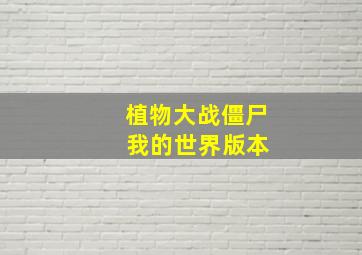 植物大战僵尸
我的世界版本